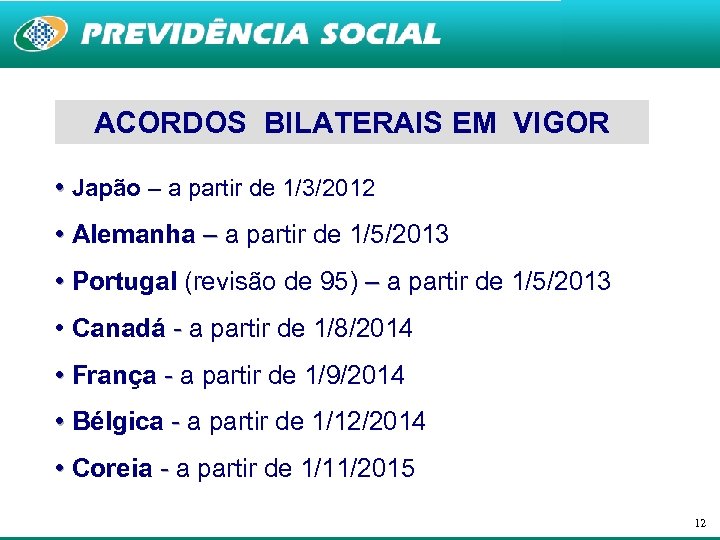 PREVIDÊNCIA SOCIAL

ACORDOS BILATERAIS EM VIGOR

• Japão – a partir de 1/3/2012

• Alemanha – a partir de 1/5/2013

• Portugal (revisão de 95) – a partir de 1/5/2013

• Canadá - a partir de 1/8/2014

• França - a partir de 1/9/2014

• Bélgica - a partir de 1/12/2014

• Coreia - a partir de 1/11/2015

12